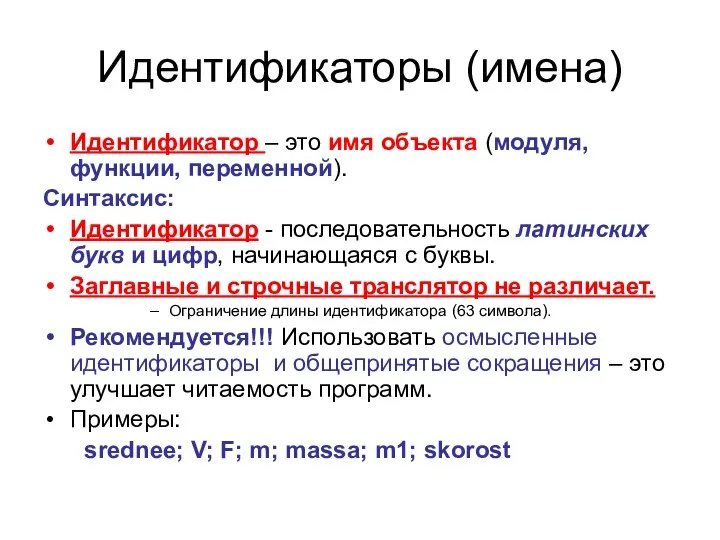 Идентификаторы (имена)

• Идентификатор – это имя объекта (модуля, функции, переменной).

Синтаксис:

• Идентификатор - последовательность латинских букв и цифр, начинающаяся с буквы.

• Заглавные и строчные транслятор не различает.

– Ограничение длины идентификатора (63 символа).

• Рекомендуется!!! Использовать осмысленные идентификаторы и общепринятые сокращения – это улучшает читаемость программ.

• Примеры:

srednee; V; F; m; massa; m1; skorost